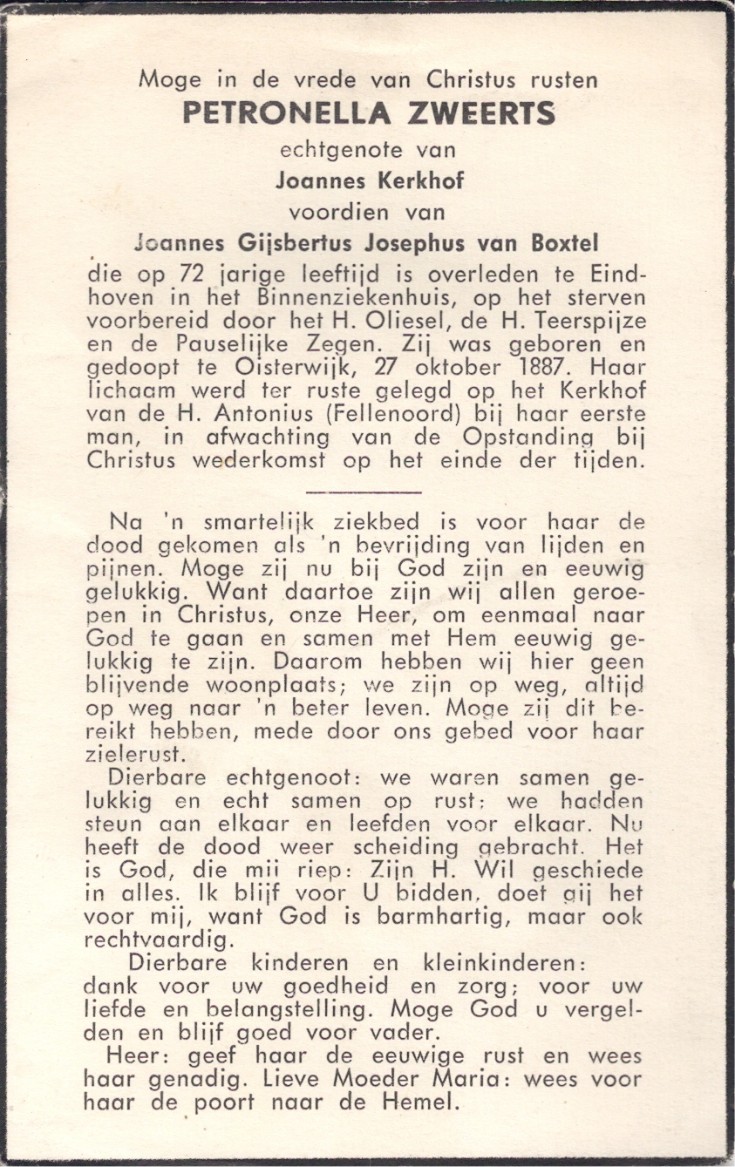 Moge in de vrede van Christus rusten
PETRONELLA ZWEERTS
echtgenote van
Joannes Kerkhof
voordien van
Joannes Gijsbertus Josephus van Boxtel
die op 72 jarige leeftijd is overleden te Eindhoven in het Binnenziekenhuis, op het sterven voorbereid door het H. Oliesel, de H. Teerspijze en de Pauselijke Zegen. Zij was geboren en gedoopt te Oisterwijk, 27 oktober 1887. Haar lichaam werd ter ruste gelegd op het Kerkhof van de H. Antonius (Fellenoord) bij haar eerste man, in afwachting van de Opstanding bij Christus wederkomst op het einde der tijden.

Na 'n smartelijk ziekbed is voor haar de dood gekomen als 'n bevrijding van lijden en pijnen. Moge zij nu bij God zijn en eeuwig gelukkig. Want daartoe zijn wij allen geroepen in Christus, onze Heer, om eenmaal naar God te gaan en samen met Hem eeuwig gelukkig te zijn. Daarom hebben wij hier geen blijvende woonplaats; we zijn op weg, altijd op weg naar 'n beter leven. Moge zij dit bereikt hebben, mede door ons gebed voor haar zielerust.

Dierbare echtgenoot: we waren samen gelukkig en echt samen op rust: we hadden steun aan elkaar en leefden voor elkaar. Nu heeft de dood weer scheiding gebracht. Het is God, die mij riep: Zijn H. Wil geschiede in alles. Ik blijf voor U bidden, doet gij het voor mij, want God is barmhartig, maar ook rechtvaardig.

Dierbare kinderen en kleinkinderen: dank voor uw goedheid en zorg; voor uw liefde en belangstelling. Moge God u vergelden en blijf goed voor vader.

Heer: geef haar de eeuwige rust en wees haar genadig. Lieve Moeder Maria: wees voor haar de poort naar de Hemel.